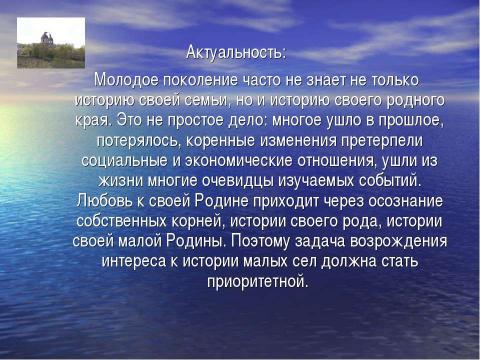 Актуальность:

Молодое поколение часто не знает не только историю своей семьи, но и историю своего родного края. Это не простое дело: многое ушло в прошлое, потерялось, коренные изменения претерпели социальные и экономические отношения, ушли из жизни многие очевидцы изучаемых событий. Любовь к своей Родине приходит через осознание собственных корней, истории своего рода, истории своей малой Родины. Поэтому задача возрождения интереса к истории малых сел должна стать приоритетной.